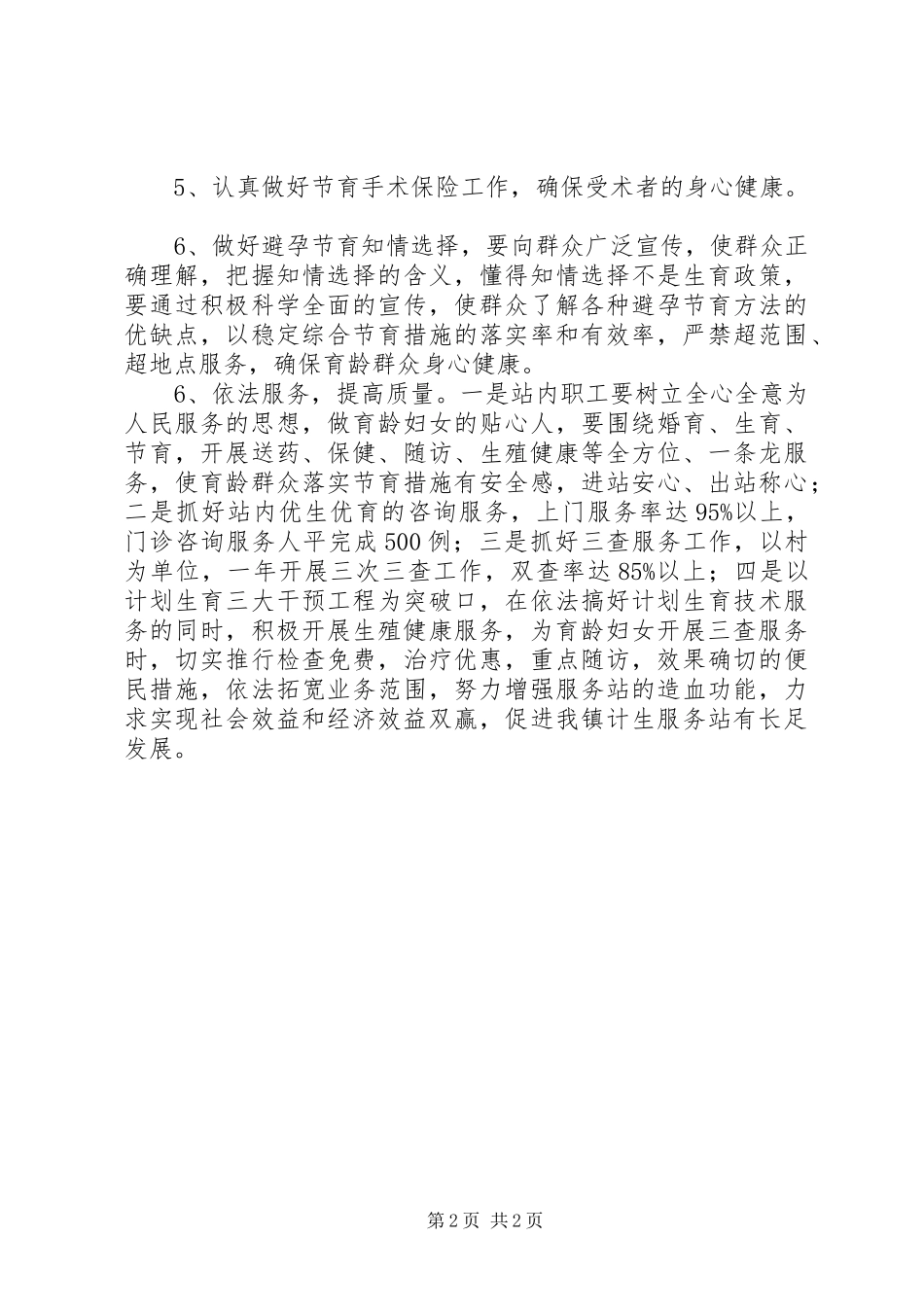 5、认真做好节育手术保险工作，确保受术者的身心健康。

6、做好避孕节育知情选择，要向群众广泛宣传，使群众正确理解，把握知情选择的含义，懂得知情选择不是生育政策，要通过积极科学全面的宣传，使群众了解各种避孕节育方法的优缺点，以稳定综合节育措施的落实率和有效率，严禁超范围、超地点服务，确保育龄群众身心健康。

6、依法服务，提高质量。一是站内职工要树立全心全意为人民服务的思想，做育龄妇女的贴心人，要围绕婚育、生育、节育，开展送药、保健、随访、生殖健康等全方位、一条龙服务，使育龄群众落实节育措施有安全感，进站安心、出站称心；二是抓好站内优生优育的咨询服务，上门服务率达95%以上，门诊咨询服务人平完成500例；三是抓好三查服务工作，以村为单位，一年开展三次三查工作，双查率达85%以上；四是以计划生育三大干预工程为突破口，在依法搞好计划生育技术服务的同时，积极开展生殖健康服务，为育龄妇女开展三查服务时，切实推行检查免费，治疗优惠，重点随访，效果确切的便民措施，依法拓宽业务范围，努力增强服务站的造血功能，力求实现社会效益和经济效益双赢，促进我镇计生服务站有长足发展。

第2页 共2页